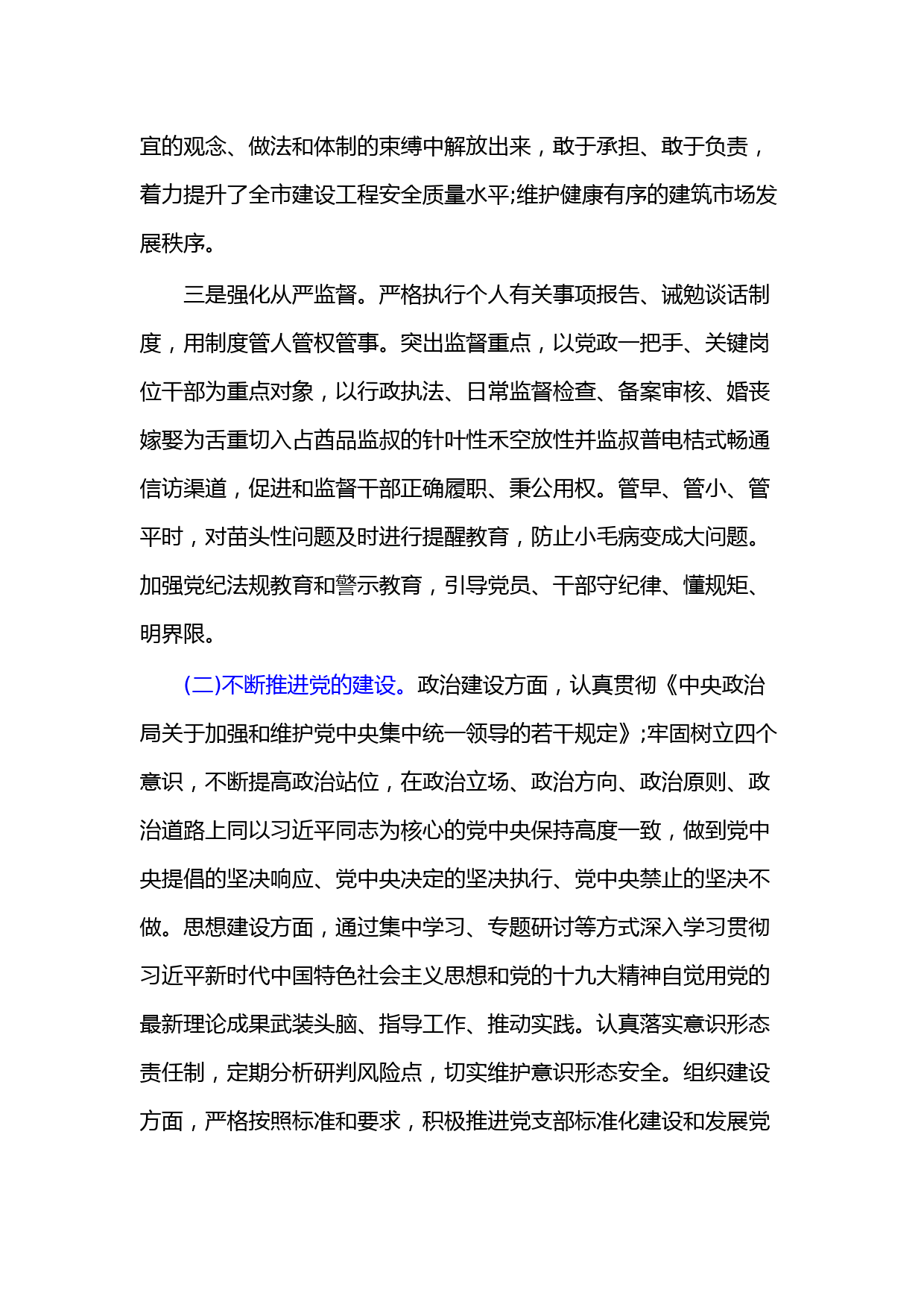 宜的观念、做法和体制的束缚中解放出来，敢于承担、敢于负责，着力提升了全市建设工程安全质量水平;维护健康有序的建筑市场发展秩序。

三是强化从严监督。严格执行个人有关事项报告、诫勉谈话制度，用制度管人管权管事。突出监督重点，以党政一把手、关键岗位干部为重点对象，以行政执法、日常监督检查、备案审核、婚丧嫁娶为舌重切入占酋品监叔的针叶性禾空放性并监叔普电桔式畅通信访渠道，促进和监督干部正确履职、秉公用权。管早、管小、管平时，对苗头性问题及时进行提醒教育，防止小毛病变成大问题。加强党纪法规教育和警示教育，引导党员、干部守纪律、懂规矩、明界限。

(二)不断推进党的建设。政治建设方面，认真贯彻《中央政治局关于加强和维护党中央集中统一领导的若干规定》;牢固树立四个意识，不断提高政治站位，在政治立场、政治方向、政治原则、政治道路上同以习近平同志为核心的党中央保持高度一致，做到党中央提倡的坚决响应、党中央决定的坚决执行、党中央禁止的坚决不做。思想建设方面，通过集中学习、专题研讨等方式深入学习贯彻习近平新时代中国特色社会主义思想和党的十九大精神自觉用党的最新理论成果武装头脑、指导工作、推动实践。认真落实意识形态责任制，定期分析研判风险点，切实维护意识形态安全。组织建设方面，严格按照标准和要求，积极推进党支部标准化建设和发展党